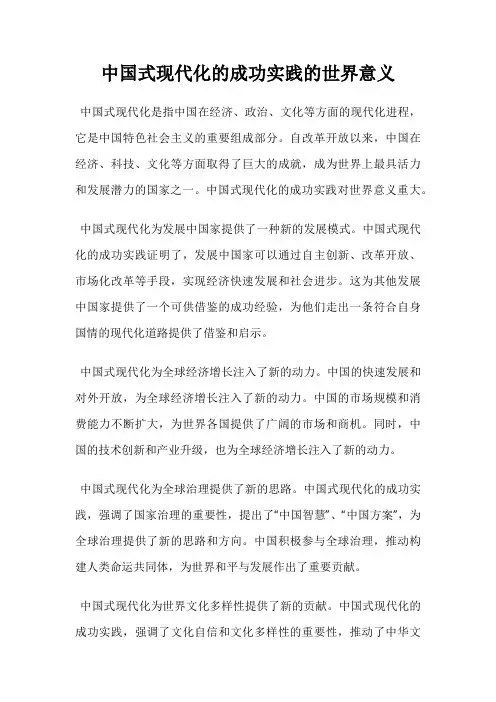 中国式现代化的成功实践的世界意义

中国式现代化是指中国在经济、政治、文化等方面的现代化进程，它是中国特色社会主义的重要组成部分。自改革开放以来，中国在经济、科技、文化等方面取得了巨大的成就，成为世界上最具活力和发展潜力的国家之一。中国式现代化的成功实践对世界意义重大。

中国式现代化为发展中国家提供了一种新的发展模式。中国式现代化的成功实践证明了，发展中国家可以通过自主创新、改革开放、市场化改革等手段，实现经济快速发展和社会进步。这为其他发展中国家提供了一个可供借鉴的成功经验，为他们走出一条符合自身国情的现代化道路提供了借鉴和启示。

中国式现代化为全球经济增长注入了新的动力。中国的快速发展和对外开放，为全球经济增长注入了新的动力。中国的市场规模和消费能力不断扩大，为世界各国提供了广阔的市场和商机。同时，中国的技术创新和产业升级，也为全球经济增长注入了新的动力。

中国式现代化为全球治理提供了新的思路。中国式现代化的成功实践，强调了国家治理的重要性，提出了“中国智慧”、“中国方案”，为全球治理提供了新的思路和方向。中国积极参与全球治理，推动构建人类命运共同体，为世界和平与发展作出了重要贡献。

中国式现代化为世界文化多样性提供了新的贡献。中国式现代化的成功实践，强调了文化自信和文化多样性的重要性，推动了中华文